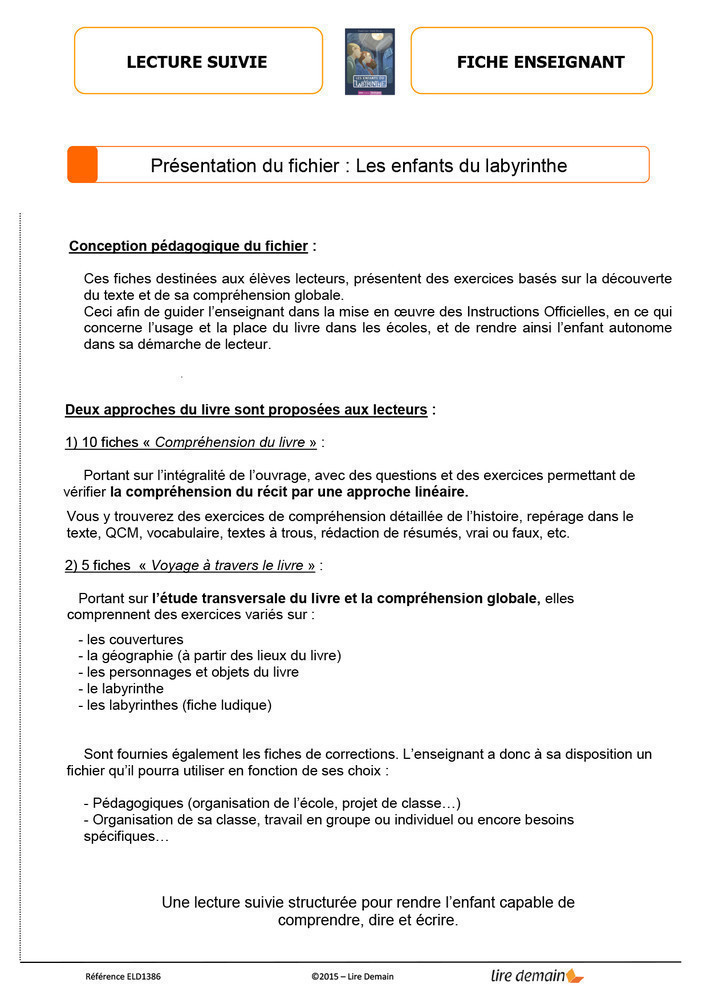 LECTURE SUIVIE

FICHE ENSEIGNANT

Présentation du fichier : Les enfants du labyrinthe

Conception pédagogique du fichier :

Ces fiches destinées aux élèves lecteurs, présentent des exercices basés sur la découverte du texte et de sa compréhension globale.
Ceci afin de guider l'enseignant dans la mise en œuvre des Instructions Officielles, en ce qui concerne l'usage et la place du livre dans les écoles, et de rendre ainsi l'enfant autonome dans sa démarche de lecteur.

Deux approches du livre sont proposées aux lecteurs :

1) 10 fiches « Compréhension du livre » :

Portant sur l'intégralité de l'ouvrage, avec des questions et des exercices permettant de vérifier la compréhension du récit par une approche linéaire.

Vous y trouverez des exercices de compréhension détaillée de l'histoire, repérage dans le texte, QCM, vocabulaire, textes à trous, rédaction de résumés, vrai ou faux, etc.

2) 5 fiches « Voyage à travers le livre » :

Portant sur l'étude transversale du livre et la compréhension globale, elles comprennent des exercices variés sur :

- les couvertures
- la géographie (à partir des lieux du livre)
- les personnages et objets du livre
- le labyrinthe
- les labyrinthes (fiche ludique)

Sont fournies également les fiches de corrections. L'enseignant a donc à sa disposition un fichier qu'il pourra utiliser en fonction de ses choix :

- Pédagogiques (organisation de l'école, projet de classe…)
- Organisation de sa classe, travail en groupe ou individuel ou encore besoins spécifiques…

Une lecture suivie structurée pour rendre l'enfant capable de comprendre, dire et écrire.

Référence ELD1386 ©2015 – Lire Demain lire demain